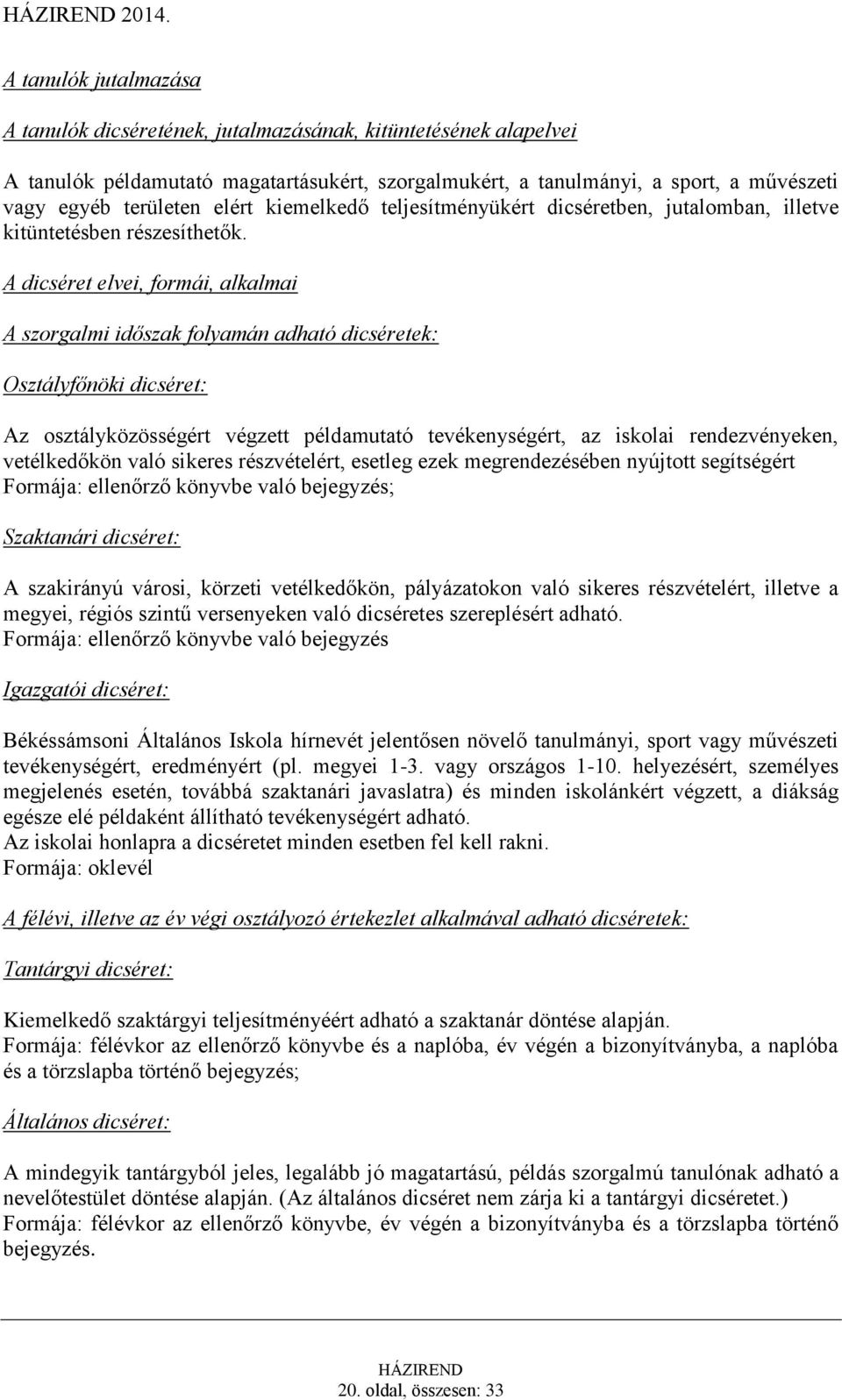 HÁZIREND 2014.

A tanulók jutalmazása

A tanulók dicséretének, jutalmazásának, kitüntetésének alapelvei

A tanulók példamutató magatartásukért, szorgalmukért, a tanulmányi, a sport, a művészeti vagy egyéb területen elért kiemelkedő teljesítményükért dicséretben, jutalomban, illetve kitüntetésben részesíthetők.

A dicséret elvei, formái, alkalmai

A szorgalmi időszak folyamán adható dicséretek:

Osztályfőnöki dicséret:

Az osztályközösségért végzett példamutató tevékenységért, az iskolai rendezvényeken, vetélkedőkön való sikeres részvételért, esetleg ezek megrendezésében nyújtott segítségért
Formája: ellenőrző könyvbe való bejegyzés;

Szaktanári dicséret:

A szakirányú városi, körzeti vetélkedőkön, pályázatokon való sikeres részvételért, illetve a megyei, régiós szintű versenyeken való dicséretes szereplésért adható.
Formája: ellenőrző könyvbe való bejegyzés

Igazgatói dicséret:

Békéssámsoni Általános Iskola hírnevét jelentősen növelő tanulmányi, sport vagy művészeti tevékenységért, eredményért (pl. megyei 1-3. vagy országos 1-10. helyezésért, személyes megjelenés esetén, továbbá szaktanári javaslatra) és minden iskolánkért végzett, a diákság egésze elé példaként állítható tevékenységért adható.
Az iskolai honlapra a dicséretet minden esetben fel kell rakni.
Formája: oklevél

A félévi, illetve az év végi osztályozó értekezlet alkalmával adható dicséretek:

Tantárgyi dicséret:

Kiemelkedő szaktárgyi teljesítményéért adható a szaktanár döntése alapján.
Formája: félévkor az ellenőrző könyvbe és a naplóba, év végén a bizonyítványba, a naplóba és a törzslapba történő bejegyzés;

Általános dicséret:

A mindegyik tantárgyból jeles, legalább jó magatartású, példás szorgalmú tanulónak adható a nevelőtestület döntése alapján. (Az általános dicséret nem zárja ki a tantárgyi dicséretet.)
Formája: félévkor az ellenőrző könyvbe, év végén a bizonyítványba és a törzslapba történő bejegyzés.

HÁZIREND
20. oldal, összesen: 33